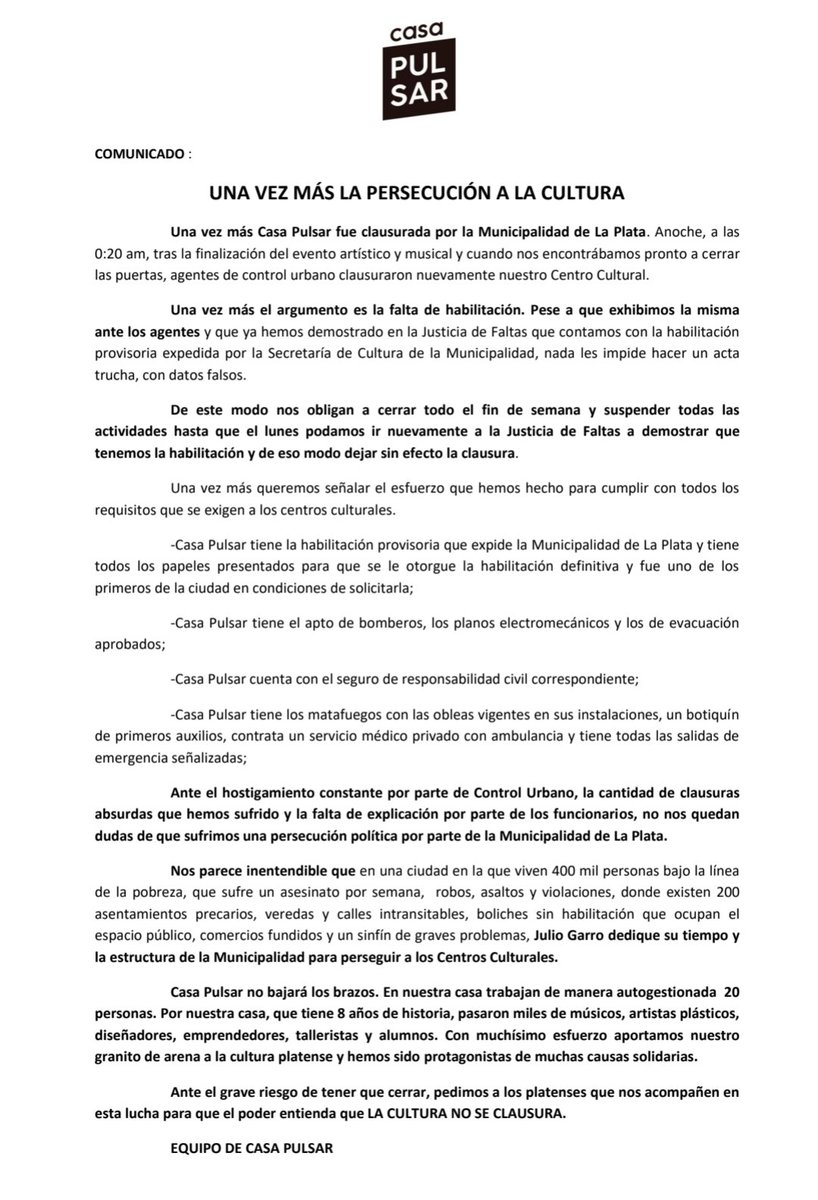 casa
PUL
SAR

COMUNICADO :

UNA VEZ MÁS LA PERSECUCIÓN A LA CULTURA

Una vez más Casa Pulsar fue clausurada por la Municipalidad de La Plata. Anoche, a las 0:20 am, tras la finalización del evento artístico y musical y cuando nos encontrábamos pronto a cerrar las puertas, agentes de control urbano clausuraron nuevamente nuestro Centro Cultural.

Una vez más el argumento es la falta de habilitación. Pese a que exhibimos la misma ante los agentes y que ya hemos demostrado en la Justicia de Faltas que contamos con la habilitación provisoria expedida por la Secretaría de Cultura de la Municipalidad, nada les impide hacer un acta trucha, con datos falsos.

De este modo nos obligan a cerrar todo el fin de semana y suspender todas las actividades hasta que el lunes podamos ir nuevamente a la Justicia de Faltas a demostrar que tenemos la habilitación y de eso modo dejar sin efecto la clausura.

Una vez más queremos señalar el esfuerzo que hemos hecho para cumplir con todos los requisitos que se exigen a los centros culturales.

-Casa Pulsar tiene la habilitación provisoria que expide la Municipalidad de La Plata y tiene todos los papeles presentados para que se le otorgue la habilitación definitiva y fue uno de los primeros de la ciudad en condiciones de solicitarla;

-Casa Pulsar tiene el apto de bomberos, los planos electromecánicos y los de evacuación aprobados;

-Casa Pulsar cuenta con el seguro de responsabilidad civil correspondiente;

-Casa Pulsar tiene los matafuegos con las obleas vigentes en sus instalaciones, un botiquín de primeros auxilios, contrata un servicio médico privado con ambulancia y tiene todas las salidas de emergencia señalizadas;

Ante el hostigamiento constante por parte de Control Urbano, la cantidad de clausuras absurdas que hemos sufrido y la falta de explicación por parte de los funcionarios, no nos quedan dudas de que sufrimos una persecución política por parte de la Municipalidad de La Plata.

Nos parece inentendible que en una ciudad en la que viven 400 mil personas bajo la línea de la pobreza, que sufre un asesinato por semana, robos, asaltos y violaciones, donde existen 200 asentamientos precarios, veredas y calles intransitables, boliches sin habilitación que ocupan el espacio público, comercios fundidos y un sinfín de graves problemas, Julio Garro dedique su tiempo y la estructura de la Municipalidad para perseguir a los Centros Culturales.

Casa Pulsar no bajará los brazos. En nuestra casa trabajan de manera autogestionada 20 personas. Por nuestra casa, que tiene 8 años de historia, pasaron miles de músicos, artistas plásticos, diseñadores, emprendedores, talleristas y alumnos. Con muchísimo esfuerzo aportamos nuestro granito de arena a la cultura platense y hemos sido protagonistas de muchas causas solidarias.

Ante el grave riesgo de tener que cerrar, pedimos a los platenses que nos acompañen en esta lucha para que el poder entienda que LA CULTURA NO SE CLAUSURA.

EQUIPO DE CASA PULSAR